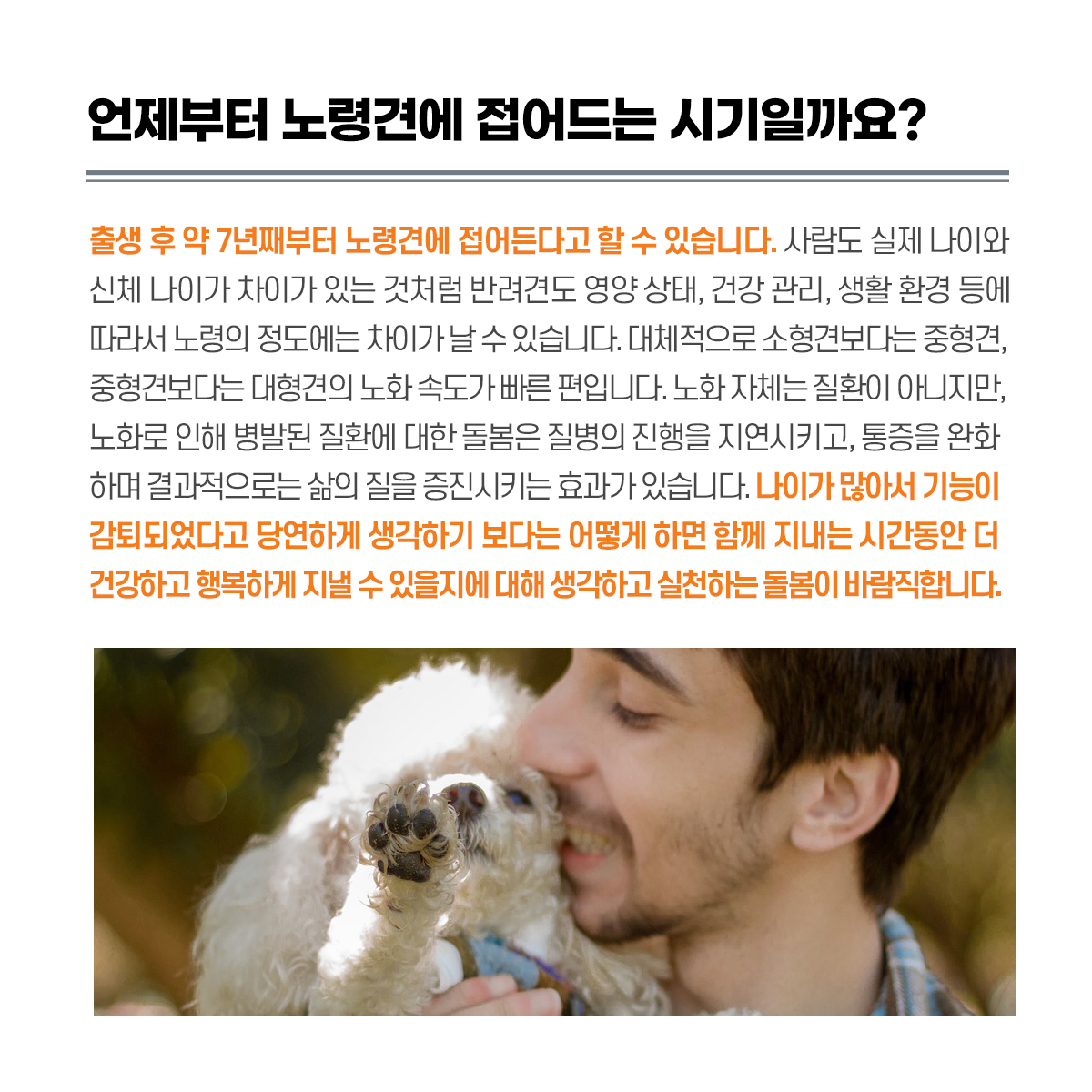 언제부터 노령견에 접어드는 시기일까요?

출생 후 약 7년째부터 노령견에 접어든다고 할 수 있습니다. 사람도 실제 나이와 신체 나이가 차이가 있는 것처럼 반려견도 영양 상태, 건강 관리, 생활 환경 등에 따라서 노령의 정도에는 차이가 날 수 있습니다. 대체적으로 소형견보다는 중형견, 중형견보다는 대형견의 노화 속도가 빠른 편입니다. 노화 자체는 질환이 아니지만, 노화로 인해 병발된 질환에 대한 돌봄은 질병의 진행을 지연시키고, 통증을 완화하며 결과적으로는 삶의 질을 증진시키는 효과가 있습니다. 나이가 많아서 기능이 감퇴되었다고 당연하게 생각하기 보다는 어떻게 하면 함께 지내는 시간동안 더 건강하고 행복하게 지낼 수 있을지에 대해 생각하고 실천하는 돌봄이 바람직합니다.